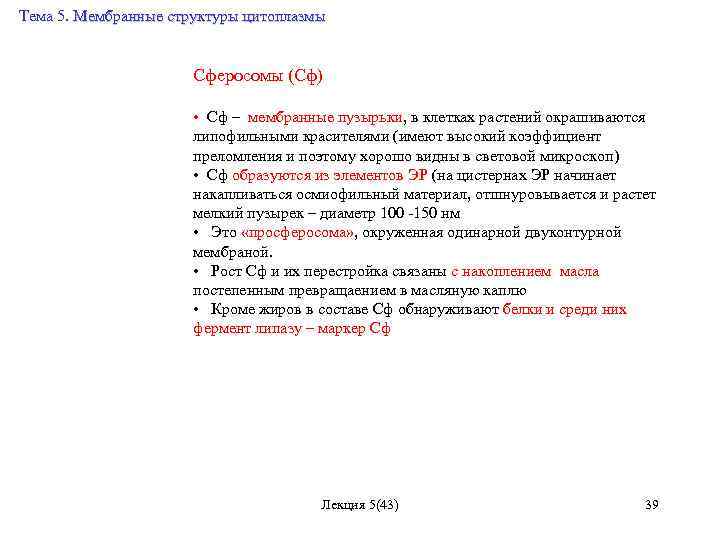 Тема 5. Мембранные структуры цитоплазмы

Сферосомы (Сф)

• Сф – мембранные пузырьки, в клетках растений окрашиваются липофильными красителями (имеют высокий коэффициент преломления и поэтому хорошо видны в световой микроскоп)
• Сф образуются из элементов ЭР (на цистернах ЭР начинает накапливаться осмиофильный материал, отшнуровывается и растет мелкий пузырек – диаметр 100 -150 нм
• Это «просферосома», окруженная одинарной двуконтурной мембраной.
• Рост Сф и их перестройка связаны с накоплением масла постепенным превращаением в масляную каплю
• Кроме жиров в составе Сф обнаруживают белки и среди них фермент липазу – маркер Сф

Лекция 5(43)

39